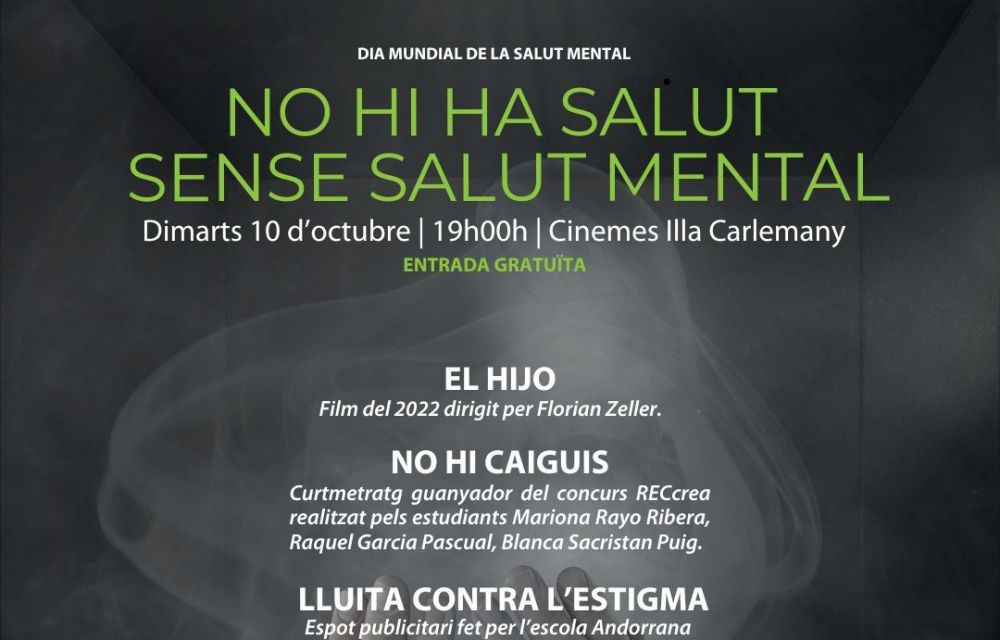 DIA MUNDIAL DE LA SALUT MENTAL

NO HI HA SALUT SENSE SALUT MENTAL

Dimarts 10 d'octubre | 19h00h | Cinemes Illa Carlemany

ENTRADA GRATUÏTA

EL HIJO

Film del 2022 dirigit per Florian Zeller.

NO HI CAIGUIS

Curtmetratg guanyador del concurs RECcrea realitzat pels estudiants Mariona Rayo Ribera, Raquel Garcia Pascual, Blanca Sacristan Puig.

LLUITA CONTRA L'ESTIGMA

Espot publicitari fet per l'escola Andorrana